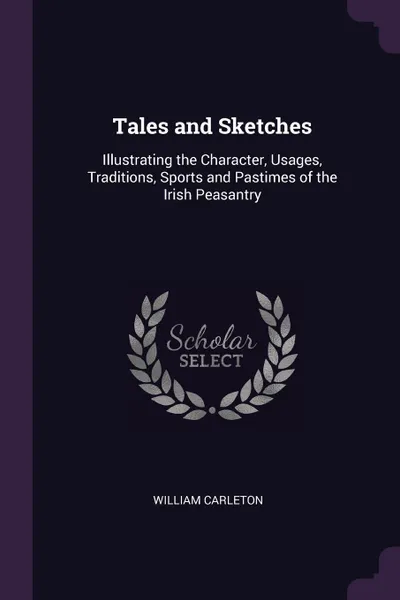 Tales and Sketches

Illustrating the Character, Usages, Traditions, Sports and Pastimes of the Irish Peasantry

Scholar
SELECT

WILLIAM CARLETON